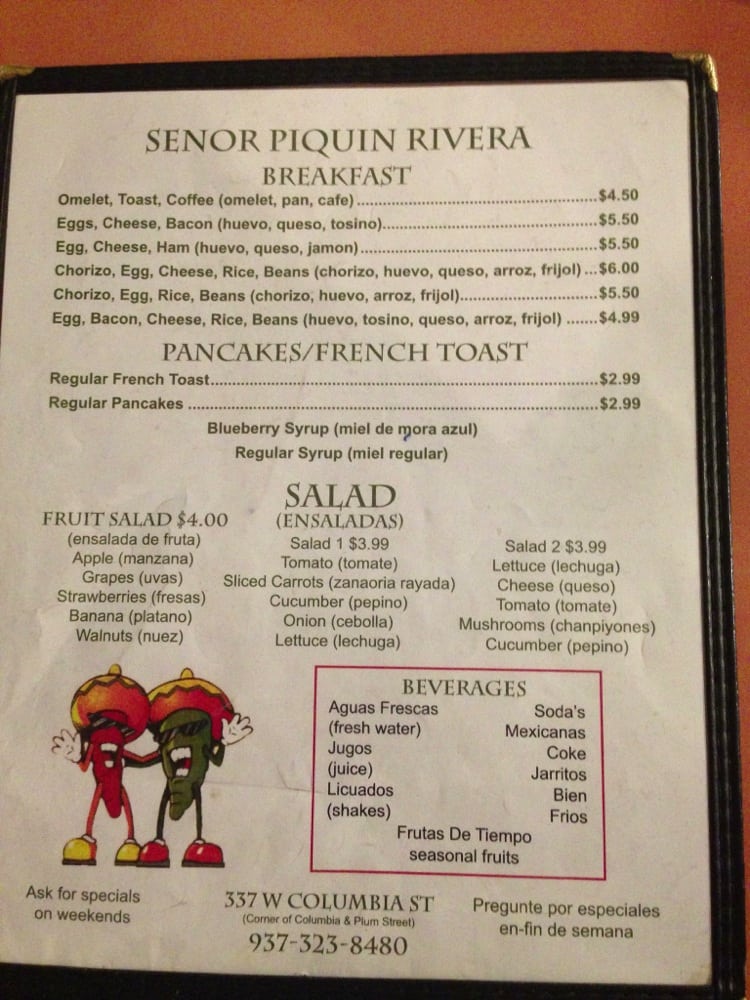 SENOR PIQUIN RIVERA
BREAKFAST

Omelet, Toast, Coffee (omelet, pan, cafe) $4.50
Eggs, Cheese, Bacon (huevo, queso, tosino) $5.50
Egg, Cheese, Ham (huevo, queso, jamon) $5.50
Chorizo, Egg, Cheese, Rice, Beans (chorizo, huevo, queso, arroz, frijol) $6.00
Chorizo, Egg, Rice, Beans (chorizo, huevo, arroz, frijol) $5.50
Egg, Bacon, Cheese, Rice, Beans (huevo, tosino, queso, arroz, frijol) $4.99

PANCAKES/FRENCH TOAST

Regular French Toast $2.99
Regular Pancakes $2.99
Blueberry Syrup (miel de mora azul)
Regular Syrup (miel regular)

SALAD
(ENSALADAS)

FRUIT SALAD $4.00
(ensalada de fruta)
Apple (manzana)
Grapes (uvas)
Strawberries (fresas)
Banana (platano)
Walnuts (nuez)

Salad 1 $3.99
Tomato (tomate)
Sliced Carrots (zanaoria rayada)
Cucumber (pepino)
Onion (cebolla)
Lettuce (lechuga)

Salad 2 $3.99
Lettuce (lechuga)
Cheese (queso)
Tomato (tomate)
Mushrooms (chanpiyones)
Cucumber (pepino)

BEVERAGES
Aguas Frescas
(fresh water)
Jugos
(juice)
Licuados
(shakes)

Soda's
Mexicanas
Coke
Jarritos
Bien
Frios

Frutas De Tiempo
seasonal fruits

Ask for specials
on weekends

337 W COLUMBIA ST
(Corner of Columbia & Plum Street)
937-323-8480

Pregunte por especiales
en-fin de semana